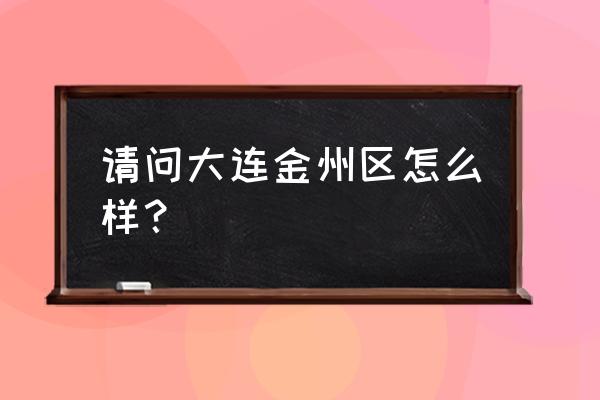 请问大连金州区怎么样？